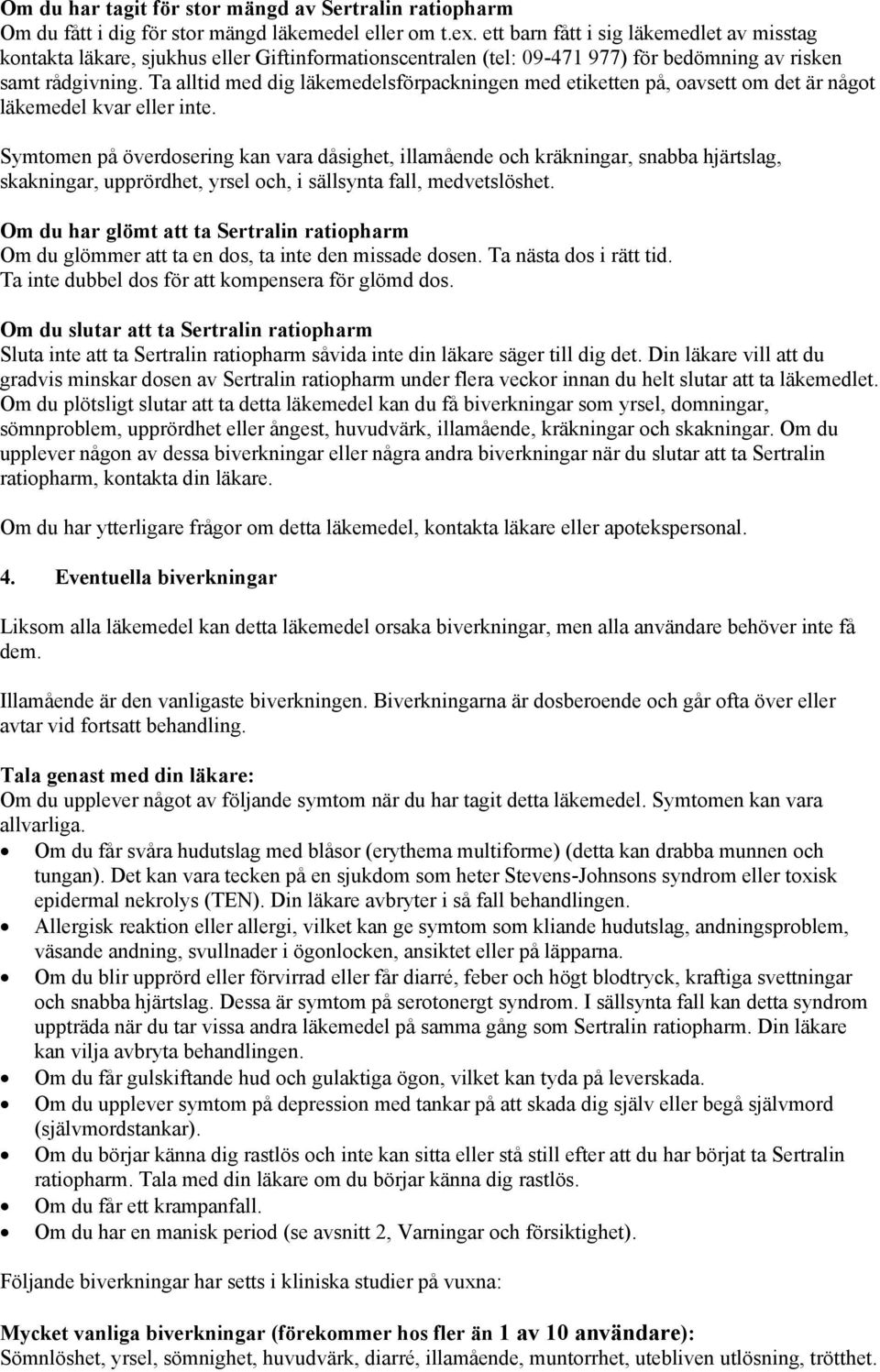 Om du har tagit för stor mängd av Sertralin ratiopharm
Om du fått i dig för stor mängd läkemedel eller om t.ex. ett barn fått i sig läkemedlet av misstag kontakta läkare, sjukhus eller Giftinformationscentralen (tel: 09-471 977) för bedömning av risken samt rådgivning. Ta alltid med dig läkemedelsförpackningen med etiketten på, oavsett om det är något läkemedel kvar eller inte.

Symtomen på överdosering kan vara dåsighet, illamående och kräkningar, snabba hjärtslag, skakningar, upprördhet, yrsel och, i sällsynta fall, medvetslöshet.

Om du har glömt att ta Sertralin ratiopharm
Om du glömmer att ta en dos, ta inte den missade dosen. Ta nästa dos i rätt tid.
Ta inte dubbel dos för att kompensera för glömd dos.

Om du slutar att ta Sertralin ratiopharm
Sluta inte att ta Sertralin ratiopharm såvida inte din läkare säger till dig det. Din läkare vill att du gradvis minskar dosen av Sertralin ratiopharm under flera veckor innan du helt slutar att ta läkemedlet. Om du plötsligt slutar att ta detta läkemedel kan du få biverkningar som yrsel, domningar, sömnproblem, upprördhet eller ångest, huvudvärk, illamående, kräkningar och skakningar. Om du upplever någon av dessa biverkningar eller några andra biverkningar när du slutar att ta Sertralin ratiopharm, kontakta din läkare.

Om du har ytterligare frågor om detta läkemedel, kontakta läkare eller apotekspersonal.

4. Eventuella biverkningar

Liksom alla läkemedel kan detta läkemedel orsaka biverkningar, men alla användare behöver inte få dem.

Illamående är den vanligaste biverkningen. Biverkningarna är dosberoende och går ofta över eller avtar vid fortsatt behandling.

Tala genast med din läkare:
Om du upplever något av följande symtom när du har tagit detta läkemedel. Symtomen kan vara allvarliga.
• Om du får svåra hudutslag med blåsor (erythema multiforme) (detta kan drabba munnen och tungan). Det kan vara tecken på en sjukdom som heter Stevens-Johnsons syndrom eller toxisk epidermal nekrolys (TEN). Din läkare avbryter i så fall behandlingen.
• Allergisk reaktion eller allergi, vilket kan ge symtom som kliande hudutslag, andningsproblem, väsande andning, svullnader i ögonlocken, ansiktet eller på läpparna.
• Om du blir upprörd eller förvirrad eller får diarré, feber och högt blodtryck, kraftiga svettningar och snabba hjärtslag. Dessa är symtom på serotonergt syndrom. I sällsynta fall kan detta syndrom uppträda när du tar vissa andra läkemedel på samma gång som Sertralin ratiopharm. Din läkare kan vilja avbryta behandlingen.
• Om du får gulskiftande hud och gulaktiga ögon, vilket kan tyda på leverskada.
• Om du upplever symtom på depression med tankar på att skada dig själv eller begå självmord (självmordstankar).
• Om du börjar känna dig rastlös och inte kan sitta eller stå still efter att du har börjat ta Sertralin ratiopharm. Tala med din läkare om du börjar känna dig rastlös.
• Om du får ett krampanfall.
• Om du har en manisk period (se avsnitt 2, Varningar och försiktighet).

Följande biverkningar har setts i kliniska studier på vuxna:

Mycket vanliga biverkningar (förekommer hos fler än 1 av 10 användare):
Sömnlöshet, yrsel, sömnighet, huvudvärk, diarré, illamående, muntorrhet, utebliven utlösning, trötthet.